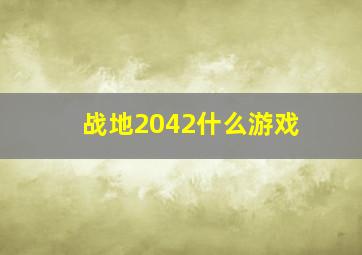 战地2042什么游戏